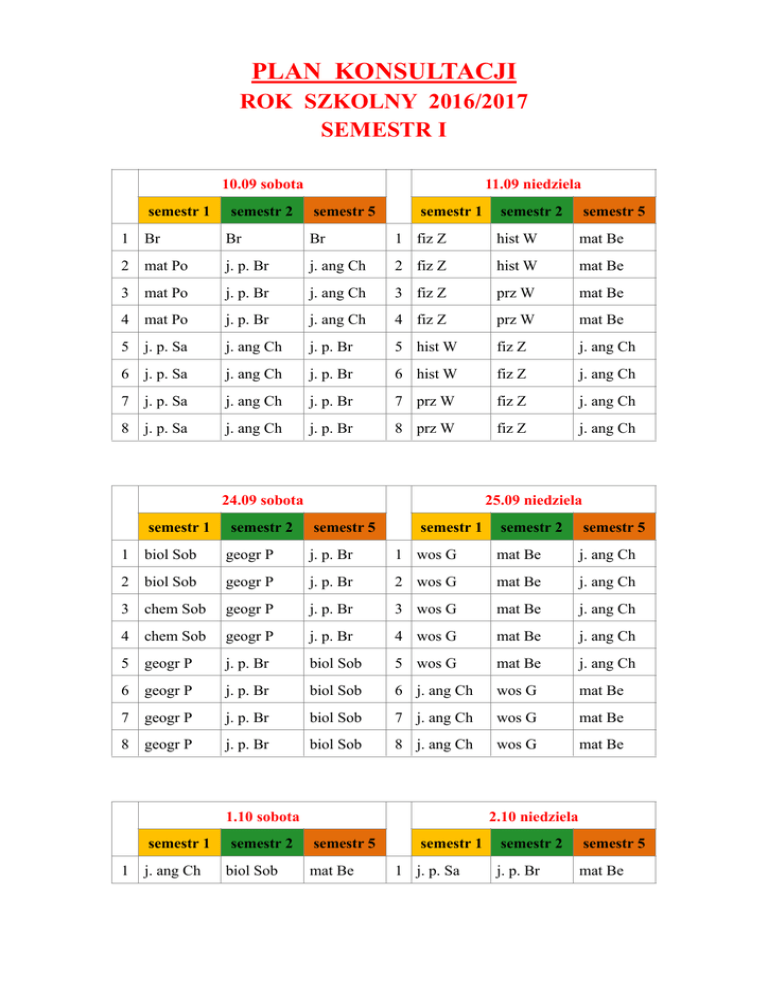 PLAN KONSULTACJI
ROK SZKOLNY 2016/2017
SEMESTR I

| | 10.09 sobota | | | | 11.09 niedziela | | |
|---|---|---|---|---|---|---|---|
| | semestr 1 | semestr 2 | semestr 5 | | semestr 1 | semestr 2 | semestr 5 |
| 1 | Br | Br | Br | 1 | fiz Z | hist W | mat Be |
| 2 | mat Po | j. p. Br | j. ang Ch | 2 | fiz Z | hist W | mat Be |
| 3 | mat Po | j. p. Br | j. ang Ch | 3 | fiz Z | prz W | mat Be |
| 4 | mat Po | j. p. Br | j. ang Ch | 4 | fiz Z | prz W | mat Be |
| 5 | j. p. Sa | j. ang Ch | j. p. Br | 5 | hist W | fiz Z | j. ang Ch |
| 6 | j. p. Sa | j. ang Ch | j. p. Br | 6 | hist W | fiz Z | j. ang Ch |
| 7 | j. p. Sa | j. ang Ch | j. p. Br | 7 | prz W | fiz Z | j. ang Ch |
| 8 | j. p. Sa | j. ang Ch | j. p. Br | 8 | prz W | fiz Z | j. ang Ch |

| | 24.09 sobota | | | | 25.09 niedziela | | |
|---|---|---|---|---|---|---|---|
| | semestr 1 | semestr 2 | semestr 5 | | semestr 1 | semestr 2 | semestr 5 |
| 1 | biol Sob | geogr P | j. p. Br | 1 | wos G | mat Be | j. ang Ch |
| 2 | biol Sob | geogr P | j. p. Br | 2 | wos G | mat Be | j. ang Ch |
| 3 | chem Sob | geogr P | j. p. Br | 3 | wos G | mat Be | j. ang Ch |
| 4 | chem Sob | geogr P | j. p. Br | 4 | wos G | mat Be | j. ang Ch |
| 5 | geogr P | j. p. Br | biol Sob | 5 | wos G | mat Be | j. ang Ch |
| 6 | geogr P | j. p. Br | biol Sob | 6 | j. ang Ch | wos G | mat Be |
| 7 | geogr P | j. p. Br | biol Sob | 7 | j. ang Ch | wos G | mat Be |
| 8 | geogr P | j. p. Br | biol Sob | 8 | j. ang Ch | wos G | mat Be |

| | 1.10 sobota | | | | 2.10 niedziela | | |
|---|---|---|---|---|---|---|---|
| | semestr 1 | semestr 2 | semestr 5 | | semestr 1 | semestr 2 | semestr 5 |
| 1 | j. ang Ch | biol Sob | mat Be | 1 | j. p. Sa | j. p. Br | mat Be |